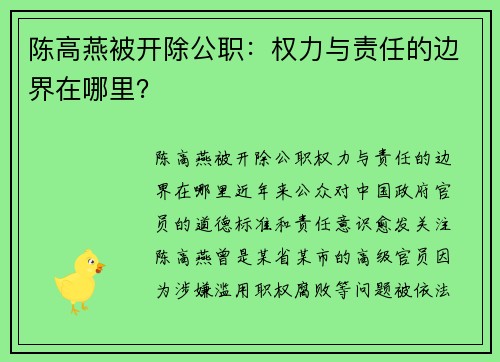 陈高燕被开除公职：权力与责任的边界在哪里？

陈高燕被开除公职权力与责任的边界在哪里近年来公众对中国政府官员的道德标准和责任意识愈发关注陈高燕曾是某省某市的高级官员因为涉嫌滥用职权腐败等问题被依法